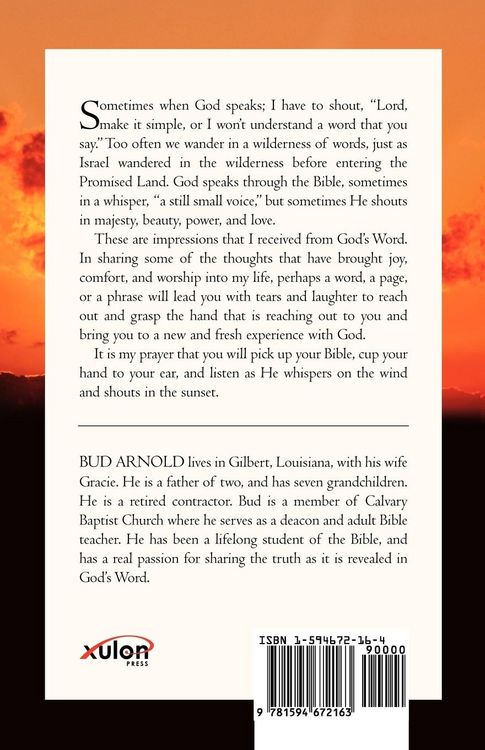 Sometimes when God speaks; I have to shout, "Lord, make it simple, or I won't understand a word that you say." Too often we wander in a wilderness of words, just as Israel wandered in the wilderness before entering the Promised Land. God speaks through the Bible, sometimes in a whisper, "a still small voice," but sometimes He shouts in majesty, beauty, power, and love.

These are impressions that I received from God's Word. In sharing some of the thoughts that have brought joy, comfort, and worship into my life, perhaps a word, a page, or a phrase will lead you with tears and laughter to reach out and grasp the hand that is reaching out to you and bring you to a new and fresh experience with God.

It is my prayer that you will pick up your Bible, cup your hand to your ear, and listen as He whispers on the wind and shouts in the sunset.

BUD ARNOLD lives in Gilbert, Louisiana, with his wife Gracie. He is a father of two, and has seven grandchildren. He is a retired contractor. Bud is a member of Calvary Baptist Church where he serves as a deacon and adult Bible teacher. He has been a lifelong student of the Bible, and has a real passion for sharing the truth as it is revealed in God's Word.

xulon
PRESS

ISBN 1-594672-16-4
90000
9 781594 672163